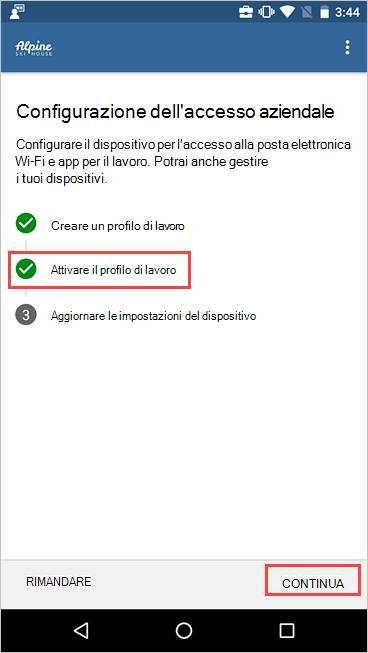 3:44

Alpine SKI HOUSE

Configurazione dell'accesso aziendale

Configurare il dispositivo per l'accesso alla posta elettronica Wi-Fi e app per il lavoro. Potrai anche gestire i tuoi dispositivi.

Creare un profilo di lavoro

Attivare il profilo di lavoro

3 Aggiornare le impostazioni del dispositivo

RIMANDARE

CONTINUA